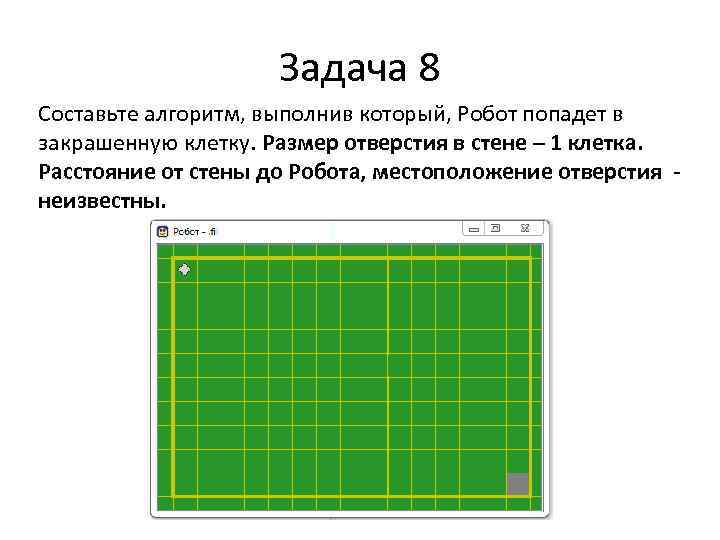 Задача 8

Составьте алгоритм, выполнив который, Робот попадет в закрашенную клетку. Размер отверстия в стене – 1 клетка. Расстояние от стены до Робота, местоположение отверстия - неизвестны.

Робот - .fi